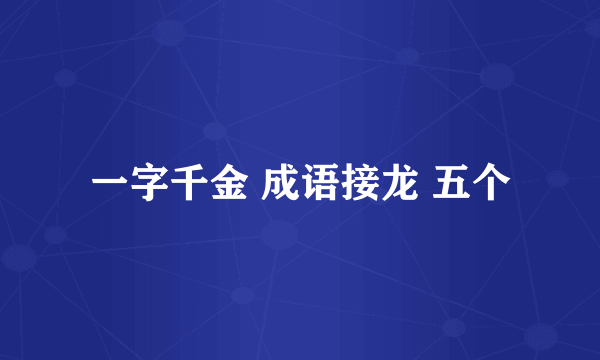 一字千金 成语接龙 五个